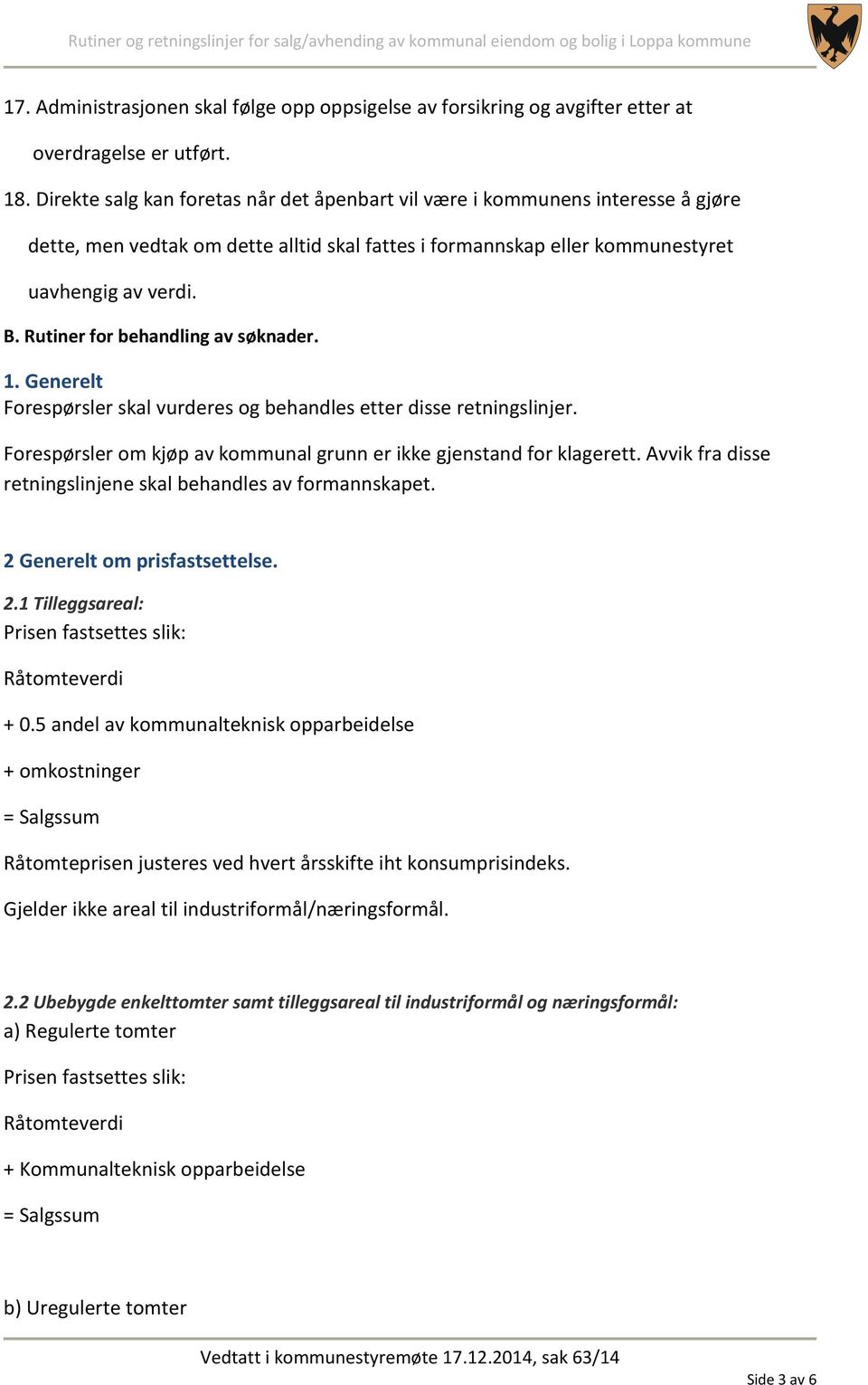 Rutiner og retningslinjer for salg/avhending av kommunal eiendom og bolig i Loppa kommune

17. Administrasjonen skal følge opp oppsigelse av forsikring og avgifter etter at overdragelse er utført.

18. Direkte salg kan foretas når det åpenbart vil være i kommunens interesse å gjøre dette, men vedtak om dette alltid skal fattes i formannskap eller kommunestyret uavhengig av verdi.

B. Rutiner for behandling av søknader.

1. Generelt
Forespørsler skal vurderes og behandles etter disse retningslinjer.

Forespørsler om kjøp av kommunal grunn er ikke gjenstand for klagerett. Avvik fra disse retningslinjene skal behandles av formannskapet.

2 Generelt om prisfastsettelse.

2.1 Tilleggsareal:
Prisen fastsettes slik:

Råtomteverdi

+ 0.5 andel av kommunalteknisk opparbeidelse

+ omkostninger

= Salgssum

Råtomteprisen justeres ved hvert årsskifte iht konsumprisindeks.

Gjelder ikke areal til industriformål/næringsformål.

2.2 Ubebygde enkelttomter samt tilleggsareal til industriformål og næringsformål:
a) Regulerte tomter

Prisen fastsettes slik:

Råtomteverdi

+ Kommunalteknisk opparbeidelse

= Salgssum

b) Uregulerte tomter

Vedtatt i kommunestyremøte 17.12.2014, sak 63/14

Side 3 av 6